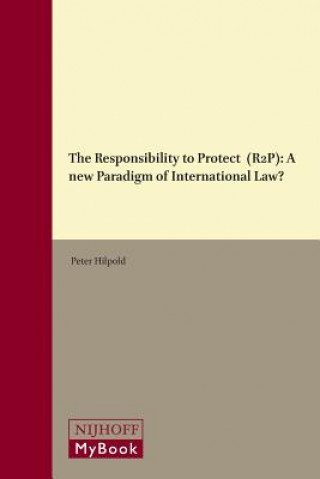 The Responsibility to Protect (R2P): A new Paradigm of International Law?

Peter Hilpold

NIJHOFF
MyBook